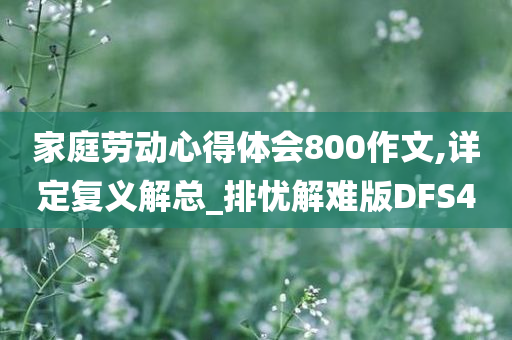 家庭劳动心得体会800作文,详定复义解总_排忧解难版DFS4